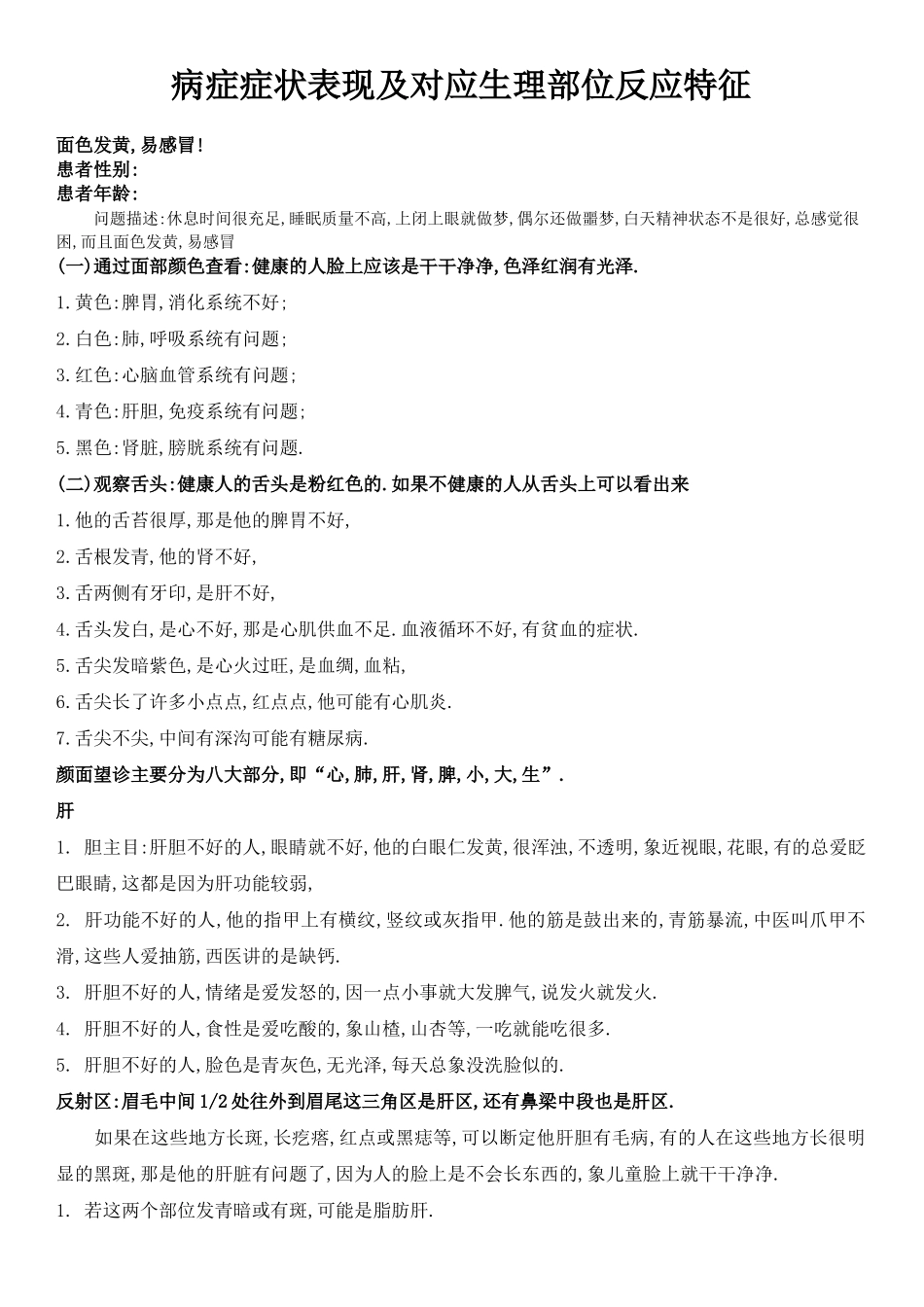 病症症状表现及对应生理部位反应特征

面色发黄,易感冒!
患者性别:
患者年龄:

问题描述:休息时间很充足,睡眠质量不高,上闭上眼就做梦,偶尔还做噩梦,白天精神状态不是很好,总感觉很困,而且面色发黄,易感冒

(一)通过面部颜色查看:健康的人脸上应该是干干净净,色泽红润有光泽.

1.黄色:脾胃,消化系统不好;

2.白色:肺,呼吸系统有问题;

3.红色:心脑血管系统有问题;

4.青色:肝胆,免疫系统有问题;

5.黑色:肾脏,膀胱系统有问题.

(二)观察舌头:健康人的舌头是粉红色的.如果不健康的人从舌头上可以看出来

1.他的舌苔很厚,那是他的脾胃不好,

2.舌根发青,他的肾不好,

3.舌两侧有牙印,是肝不好,

4.舌头发白,是心不好,那是心肌供血不足.血液循环不好,有贫血的症状.

5.舌尖发暗紫色,是心火过旺,是血绸,血粘,

6.舌尖长了许多小点点,红点点,他可能有心肌炎.

7.舌尖不尖,中间有深沟可能有糖尿病.

颜面望诊主要分为八大部分,即“心,肺,肝,肾,脾,小,大,生”.

肝

1. 胆主目:肝胆不好的人,眼睛就不好,他的白眼仁发黄,很浑浊,不透明,象近视眼,花眼,有的总爱眨巴眼睛,这都是因为肝功能较弱,

2. 肝功能不好的人,他的指甲上有横纹,竖纹或灰指甲.他的筋是鼓出来的,青筋暴流,中医叫爪甲不滑,这些人爱抽筋,西医讲的是缺钙.

3. 肝胆不好的人,情绪是爱发怒的,因一点小事就大发脾气,说发火就发火.

4. 肝胆不好的人,食性是爱吃酸的,象山楂,山杏等,一吃就能吃很多.

5. 肝胆不好的人,脸色是青灰色,无光泽,每天总象没洗脸似的.

反射区:眉毛中间1/2处往外到眉尾这三角区是肝区,还有鼻梁中段也是肝区.

如果在这些地方长斑,长疙瘩,红点或黑痣等,可以断定他肝胆有毛病,有的人在这些地方长很明显的黑斑,那是他的肝脏有问题了,因为人的脸上是不会长东西的,象儿童脸上就干干净净.

1. 若这两个部位发青暗或有斑,可能是脂肪肝.